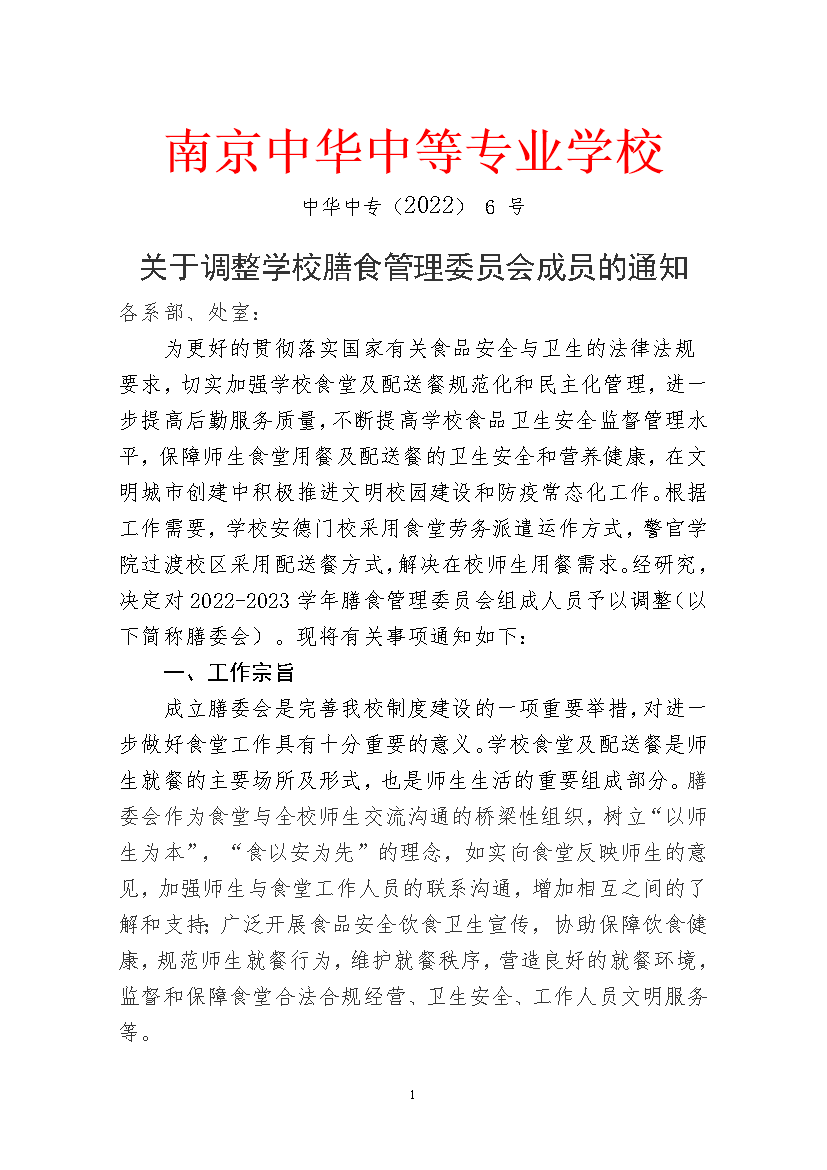 南京中华中等专业学校

中华中专（2022） 6 号

关于调整学校膳食管理委员会成员的通知

各系部、处室：

为更好的贯彻落实国家有关食品安全与卫生的法律法规要求，切实加强学校食堂及配送餐规范化和民主化管理，进一步提高后勤服务质量，不断提高学校食品卫生安全监督管理水平，保障师生食堂用餐及配送餐的卫生安全和营养健康，在文明城市创建中积极推进文明校园建设和防疫常态化工作。根据工作需要，学校安德门校采用食堂劳务派遣运作方式，警官学院过渡校区采用配送餐方式，解决在校师生用餐需求。经研究，决定对 2022-2023 学年膳食管理委员会组成人员予以调整（以下简称膳委会）。现将有关事项通知如下：

一、工作宗旨

成立膳委会是完善我校制度建设的一项重要举措，对进一步做好食堂工作具有十分重要的意义。学校食堂及配送餐是师生就餐的主要场所及形式，也是师生生活的重要组成部分。膳委会作为食堂与全校师生交流沟通的桥梁性组织，树立“以师生为本”，“食以安为先”的理念，如实向食堂反映师生的意见，加强师生与食堂工作人员的联系沟通，增加相互之间的了解和支持；广泛开展食品安全饮食卫生宣传，协助保障饮食健康，规范师生就餐行为，维护就餐秩序，营造良好的就餐环境，监督和保障食堂合法合规经营、卫生安全、工作人员文明服务等。

1